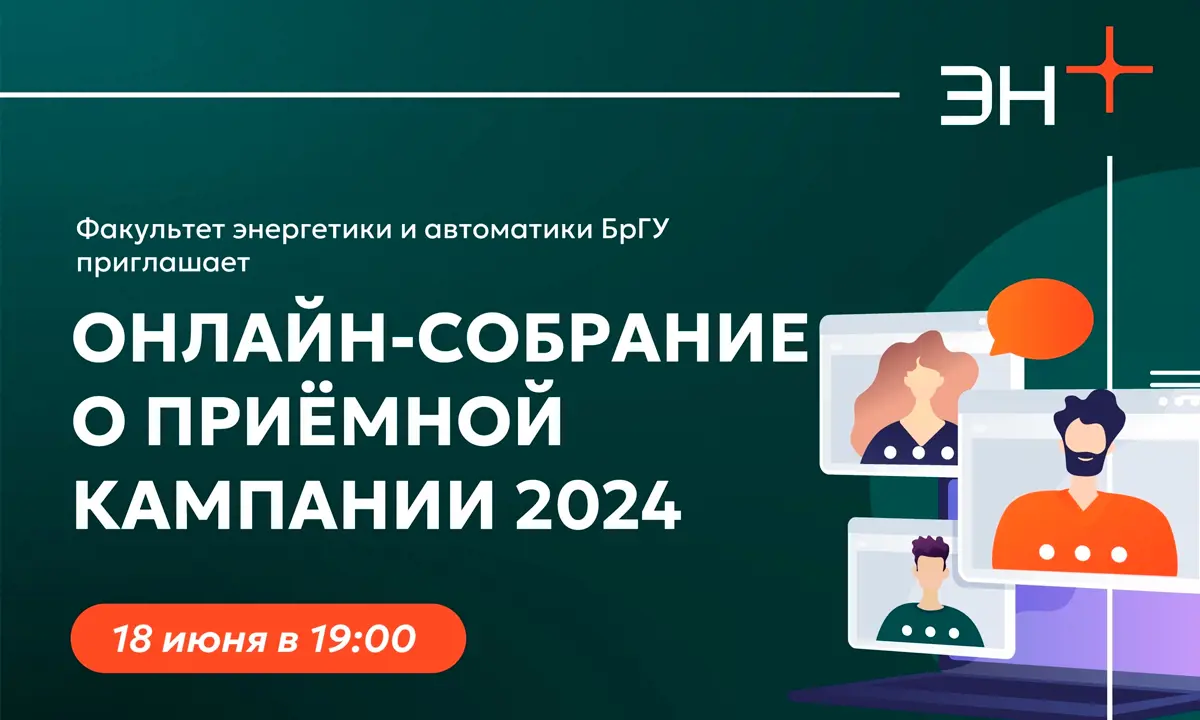 ЭН+

Факультет энергетики и автоматики БрГУ приглашает

ОНЛАЙН-СОБРАНИЕ О ПРИЁМНОЙ КАМПАНИИ 2024

18 июня в 19:00